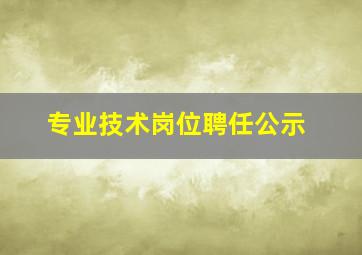 专业技术岗位聘任公示